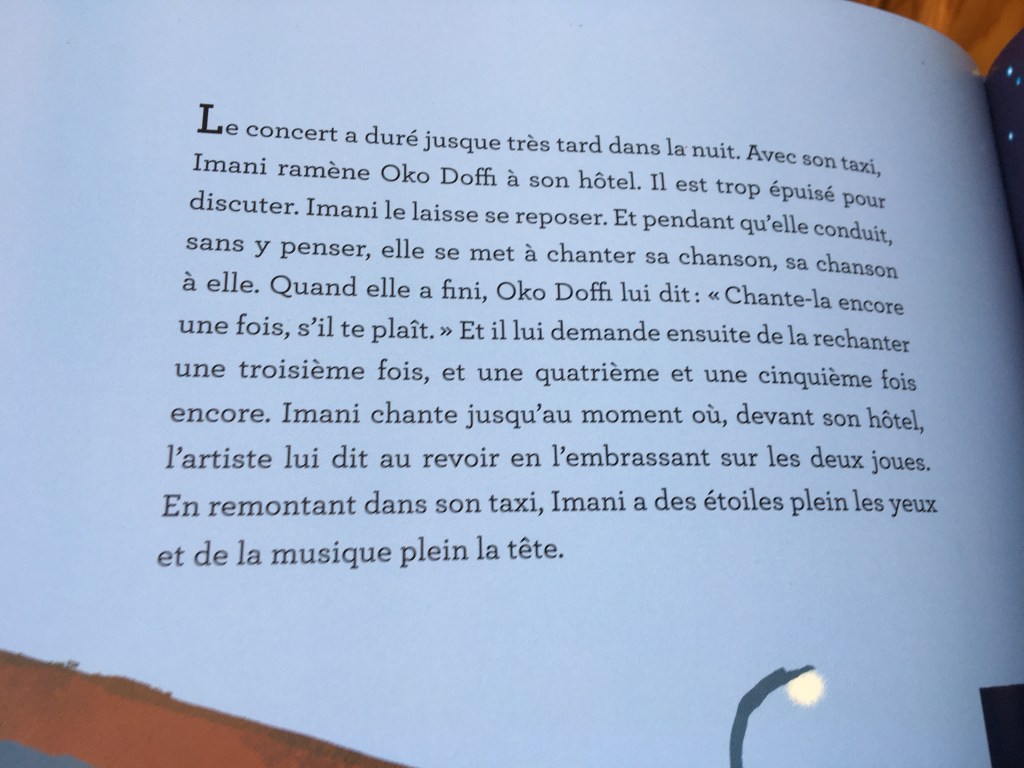 Le concert a duré jusque très tard dans la nuit. Avec son taxi, Imani ramène Oko Doffi à son hôtel. Il est trop épuisé pour discuter. Imani le laisse se reposer. Et pendant qu'elle conduit, sans y penser, elle se met à chanter sa chanson, sa chanson à elle. Quand elle a fini, Oko Doffi lui dit : « Chante-la encore une fois, s'il te plaît. » Et il lui demande ensuite de la rechanter une troisième fois, et une quatrième et une cinquième fois encore. Imani chante jusqu'au moment où, devant son hôtel, l'artiste lui dit au revoir en l'embrassant sur les deux joues. En remontant dans son taxi, Imani a des étoiles plein les yeux et de la musique plein la tête.